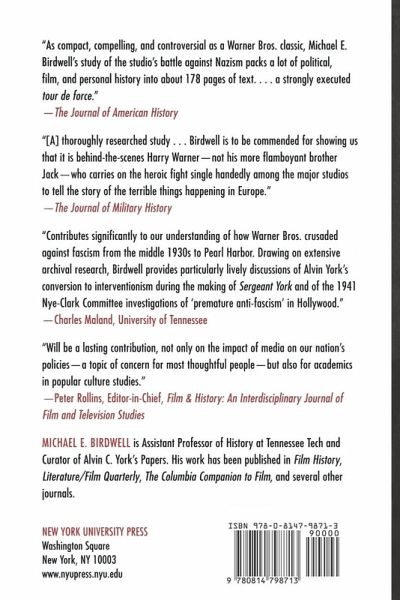 "As compact, compelling, and controversial as a Warner Bros. classic, Michael E. Birdwell's study of the studio's battle against Nazism packs a lot of political, film, and personal history into about 178 pages of text. . . . a strongly executed tour de force."
—The Journal of American History

"[A] thoroughly researched study . . . Birdwell is to be commended for showing us that it is behind-the-scenes Harry Warner—not his more flamboyant brother Jack—who carries on the heroic fight single handedly among the major studios to tell the story of the terrible things happening in Europe."
—The Journal of Military History

"Contributes significantly to our understanding of how Warner Bros. crusaded against fascism from the middle 1930s to Pearl Harbor. Drawing on extensive archival research, Birdwell provides particularly lively discussions of Alvin York's conversion to interventionism during the making of Sergeant York and of the 1941 Nye-Clark Committee investigations of 'premature anti-fascism' in Hollywood."
—Charles Maland, University of Tennessee

"Will be a lasting contribution, not only on the impact of media on our nation's policies—a topic of concern for most thoughtful people—but also for academics in popular culture studies."
—Peter Rollins, Editor-in-Chief, Film & History: An Interdisciplinary Journal of Film and Television Studies

MICHAEL E. BIRDWELL is Assistant Professor of History at Tennessee Tech and Curator of Alvin C. York's Papers. His work has been published in Film History, Literature/Film Quarterly, The Columbia Companion to Film, and several other journals.

NEW YORK UNIVERSITY PRESS
Washington Square
New York, NY 10003
www.nyupress.nyu.edu

ISBN 978-0-8147-9871-3
90000
9 780814 798713